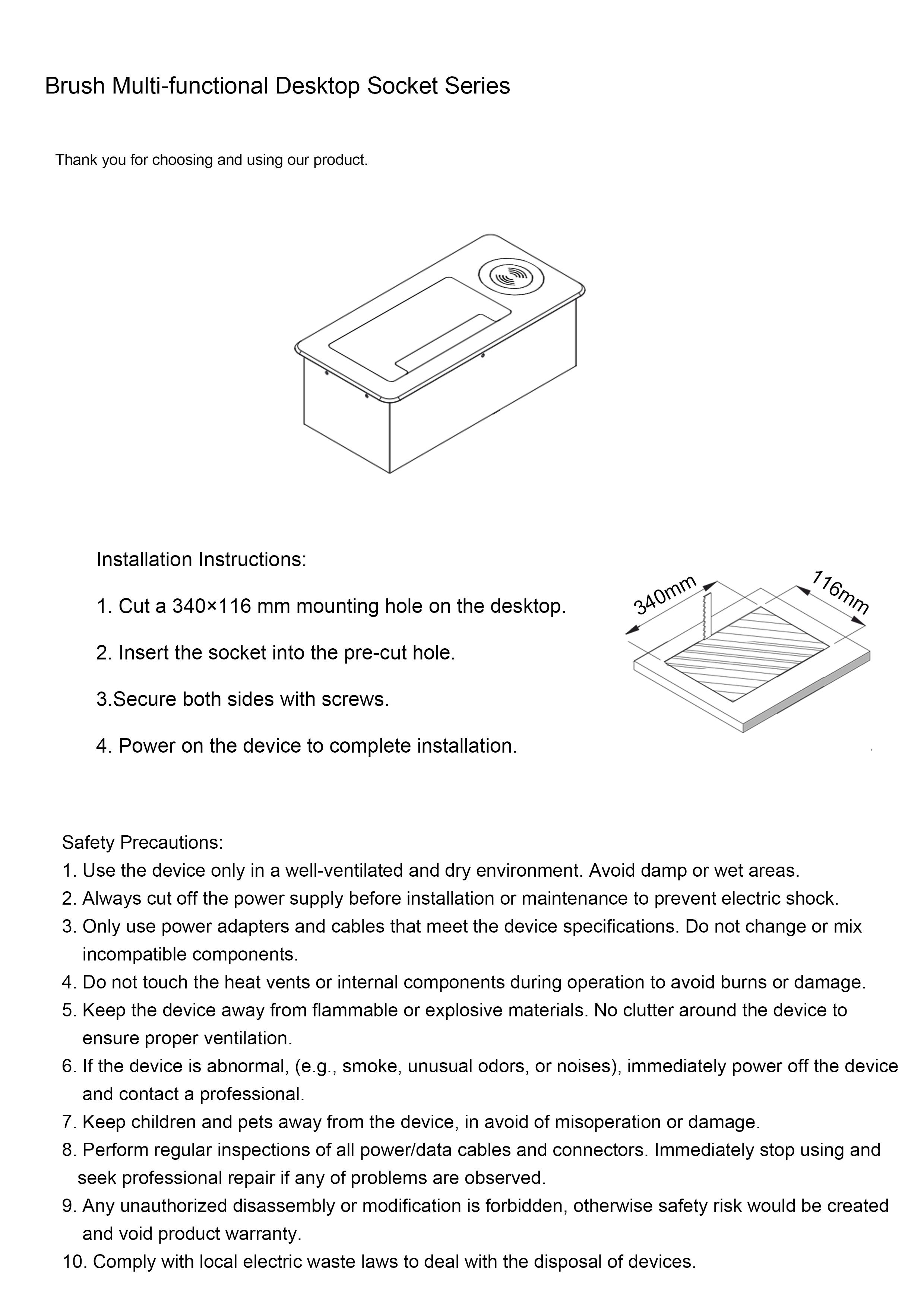 Brush Multi-functional Desktop Socket Series

Thank you for choosing and using our product.

Installation Instructions:

1. Cut a 340×116 mm mounting hole on the desktop.

2. Insert the socket into the pre-cut hole.

3.Secure both sides with screws.

4. Power on the device to complete installation.

340mm

116mm

Safety Precautions:
1. Use the device only in a well-ventilated and dry environment. Avoid damp or wet areas.
2. Always cut off the power supply before installation or maintenance to prevent electric shock.
3. Only use power adapters and cables that meet the device specifications. Do not change or mix incompatible components.
4. Do not touch the heat vents or internal components during operation to avoid burns or damage.
5. Keep the device away from flammable or explosive materials. No clutter around the device to ensure proper ventilation.
6. If the device is abnormal, (e.g., smoke, unusual odors, or noises), immediately power off the device and contact a professional.
7. Keep children and pets away from the device, in avoid of misoperation or damage.
8. Perform regular inspections of all power/data cables and connectors. Immediately stop using and seek professional repair if any of problems are observed.
9. Any unauthorized disassembly or modification is forbidden, otherwise safety risk would be created and void product warranty.
10. Comply with local electric waste laws to deal with the disposal of devices.